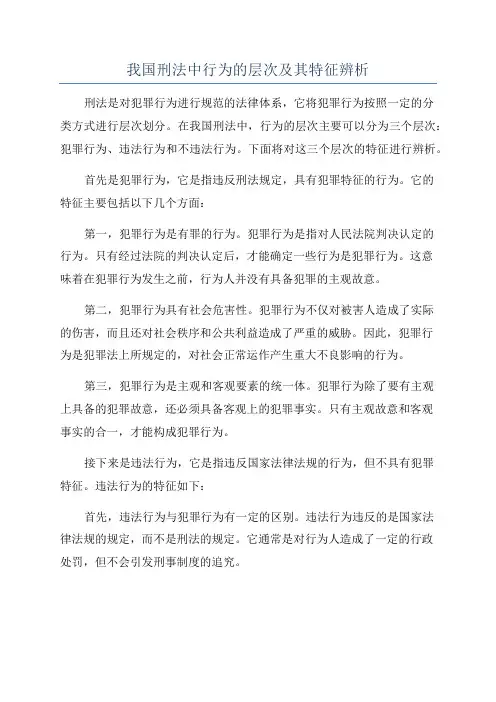 我国刑法中行为的层次及其特征辨析

刑法是对犯罪行为进行规范的法律体系，它将犯罪行为按照一定的分类方式进行层次划分。在我国刑法中，行为的层次主要可以分为三个层次：犯罪行为、违法行为和不违法行为。下面将对这三个层次的特征进行辨析。

首先是犯罪行为，它是指违反刑法规定，具有犯罪特征的行为。它的特征主要包括以下几个方面：

第一，犯罪行为是有罪的行为。犯罪行为是指对人民法院判决认定的行为。只有经过法院的判决认定后，才能确定一些行为是犯罪行为。这意味着在犯罪行为发生之前，行为人并没有具备犯罪的主观故意。

第二，犯罪行为具有社会危害性。犯罪行为不仅对被害人造成了实际的伤害，而且还对社会秩序和公共利益造成了严重的威胁。因此，犯罪行为是犯罪法上所规定的，对社会正常运作产生重大不良影响的行为。

第三，犯罪行为是主观和客观要素的统一体。犯罪行为除了要有主观上具备的犯罪故意，还必须具备客观上的犯罪事实。只有主观故意和客观事实的合一，才能构成犯罪行为。

接下来是违法行为，它是指违反国家法律法规的行为，但不具有犯罪特征。违法行为的特征如下：

首先，违法行为与犯罪行为有一定的区别。违法行为违反的是国家法律法规的规定，而不是刑法的规定。它通常是对行为人造成了一定的行政处罚，但不会引发刑事制度的追究。